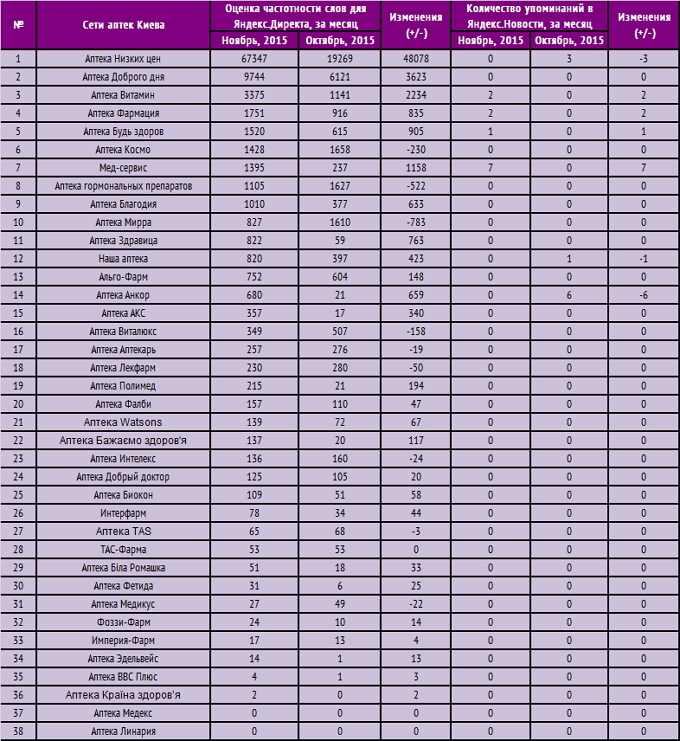 | № | Сети аптек Киева | Оценка частотности слов для Яндекс.Директа, за месяц Ноябрь, 2015 | Оценка частотности слов для Яндекс.Директа, за месяц Октябрь, 2015 | Изменения (+/-) | Количество упоминаний в Яндекс.Новости, за месяц Ноябрь, 2015 | Количество упоминаний в Яндекс.Новости, за месяц Октябрь, 2015 | Изменения (+/-) |
|---|---|---|---|---|---|---|---|
| 1 | Аптека Низких цен | 67347 | 19269 | 48078 | 0 | 3 | -3 |
| 2 | Аптека Доброго дня | 9744 | 6121 | 3623 | 0 | 0 | 0 |
| 3 | Аптека Витамин | 3375 | 1141 | 2234 | 2 | 0 | 2 |
| 4 | Аптека Фармация | 1751 | 916 | 835 | 2 | 0 | 2 |
| 5 | Аптека Будь здоров | 1520 | 615 | 905 | 1 | 0 | 1 |
| 6 | Аптека Космо | 1428 | 1658 | -230 | 0 | 0 | 0 |
| 7 | Мед-сервис | 1395 | 237 | 1158 | 7 | 0 | 7 |
| 8 | Аптека гормональных препаратов | 1105 | 1627 | -522 | 0 | 0 | 0 |
| 9 | Аптека Благодия | 1010 | 377 | 633 | 0 | 0 | 0 |
| 10 | Аптека Мирра | 827 | 1610 | -783 | 0 | 0 | 0 |
| 11 | Аптека Здравица | 822 | 59 | 763 | 0 | 0 | 0 |
| 12 | Наша аптека | 820 | 397 | 423 | 0 | 1 | -1 |
| 13 | Альго-Фарм | 752 | 604 | 148 | 0 | 0 | 0 |
| 14 | Аптека Анкор | 680 | 21 | 659 | 0 | 6 | -6 |
| 15 | Аптека АКС | 357 | 17 | 340 | 0 | 0 | 0 |
| 16 | Аптека Виталюкс | 349 | 507 | -158 | 0 | 0 | 0 |
| 17 | Аптека Аптекарь | 257 | 276 | -19 | 0 | 0 | 0 |
| 18 | Аптека Лекфарм | 230 | 280 | -50 | 0 | 0 | 0 |
| 19 | Аптека Полимед | 215 | 21 | 194 | 0 | 0 | 0 |
| 20 | Аптека Фалби | 157 | 110 | 47 | 0 | 0 | 0 |
| 21 | Аптека Watsons | 139 | 72 | 67 | 0 | 0 | 0 |
| 22 | Аптека Бажаємо здоров'я | 137 | 20 | 117 | 0 | 0 | 0 |
| 23 | Аптека Интелекс | 136 | 160 | -24 | 0 | 0 | 0 |
| 24 | Аптека Добрый доктор | 125 | 105 | 20 | 0 | 0 | 0 |
| 25 | Аптека Биокон | 109 | 51 | 58 | 0 | 0 | 0 |
| 26 | Интерфарм | 78 | 34 | 44 | 0 | 0 | 0 |
| 27 | Аптека TAS | 65 | 68 | -3 | 0 | 0 | 0 |
| 28 | ТАС-Фарма | 53 | 53 | 0 | 0 | 0 | 0 |
| 29 | Аптека Біла Ромашка | 51 | 18 | 33 | 0 | 0 | 0 |
| 30 | Аптека Фетида | 31 | 6 | 25 | 0 | 0 | 0 |
| 31 | Аптека Медикус | 27 | 49 | -22 | 0 | 0 | 0 |
| 32 | Фоззи-Фарм | 24 | 10 | 14 | 0 | 0 | 0 |
| 33 | Империя-Фарм | 17 | 13 | 4 | 0 | 0 | 0 |
| 34 | Аптека Эдельвейс | 14 | 1 | 13 | 0 | 0 | 0 |
| 35 | Аптека ВВС Плюс | 4 | 1 | 3 | 0 | 0 | 0 |
| 36 | Аптека Країна здоров'я | 2 | 0 | 2 | 0 | 0 | 0 |
| 37 | Аптека Медекс | 0 | 0 | 0 | 0 | 0 | 0 |
| 38 | Аптека Линария | 0 | 0 | 0 | 0 | 0 | 0 |